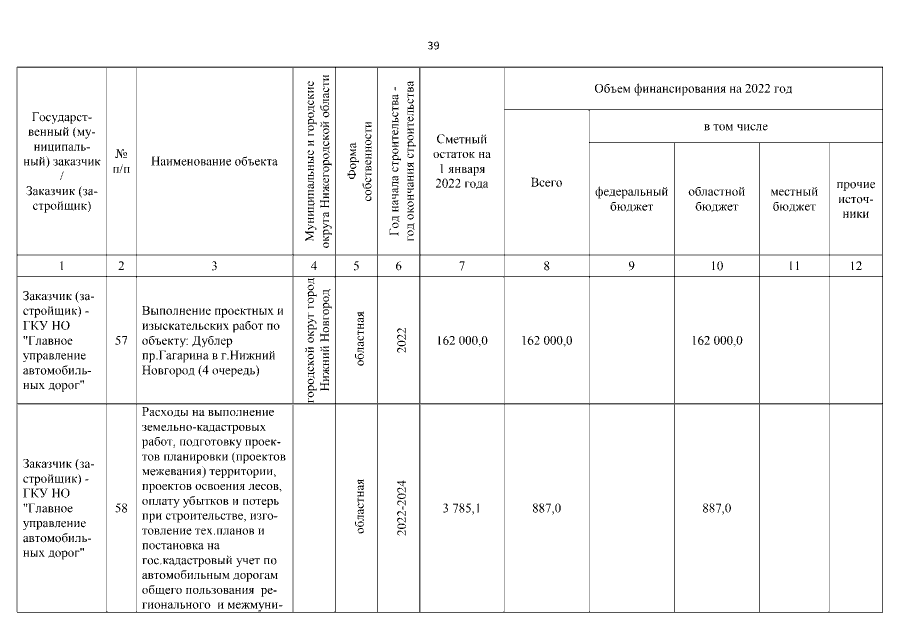 39

| Государственный (муниципальный) заказчик / Заказчик (застройщик) | № п/п | Наименование объекта | Муниципальные и городские округа Нижегородской области | Форма собственности | Год начала строительства - год окончания строительства | Сметный остаток на 1 января 2022 года | Объем финансирования на 2022 год: Всего | в том числе: федеральный бюджет | областной бюджет | местный бюджет | прочие источники |
|---|---|---|---|---|---|---|---|---|---|---|---|
| 1 | 2 | 3 | 4 | 5 | 6 | 7 | 8 | 9 | 10 | 11 | 12 |
| Заказчик (застройщик) - ГКУ НО "Главное управление автомобильных дорог" | 57 | Выполнение проектных и изыскательских работ по объекту: Дублер пр.Гагарина в г.Нижний Новгород (4 очередь) | городской округ город Нижний Новгород | областная | 2022 | 162 000,0 | 162 000,0 | | 162 000,0 | | |
| Заказчик (застройщик) - ГКУ НО "Главное управление автомобильных дорог" | 58 | Расходы на выполнение земельно-кадастровых работ, подготовку проектов планировки (проектов межевания) территории, проектов освоения лесов, оплату убытков и потерь при строительстве, изготовление тех.планов и постановка на гос.кадастровый учет по автомобильным дорогам общего пользования регионального и межмуни- | | областная | 2022-2024 | 3 785,1 | 887,0 | | 887,0 | | |